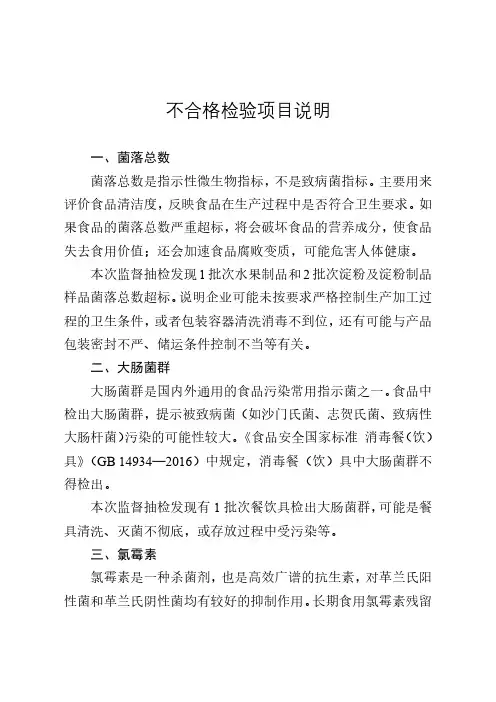 不合格检验项目说明

一、菌落总数

菌落总数是指示性微生物指标，不是致病菌指标。主要用来评价食品清洁度，反映食品在生产过程中是否符合卫生要求。如果食品的菌落总数严重超标，将会破坏食品的营养成分，使食品失去食用价值；还会加速食品腐败变质，可能危害人体健康。

本次监督抽检发现1批次水果制品和2批次淀粉及淀粉制品样品菌落总数超标。说明企业可能未按要求严格控制生产加工过程的卫生条件，或者包装容器清洗消毒不到位，还有可能与产品包装密封不严、储运条件控制不当等有关。

二、大肠菌群

大肠菌群是国内外通用的食品污染常用指示菌之一。食品中检出大肠菌群，提示被致病菌（如沙门氏菌、志贺氏菌、致病性大肠杆菌）污染的可能性较大。《食品安全国家标准 消毒餐（饮）具》（GB 14934—2016）中规定，消毒餐（饮）具中大肠菌群不得检出。

本次监督抽检发现有1批次餐饮具检出大肠菌群，可能是餐具清洗、灭菌不彻底，或存放过程中受污染等。

三、氯霉素

氯霉素是一种杀菌剂，也是高效广谱的抗生素，对革兰氏阳性菌和革兰氏阴性菌均有较好的抑制作用。长期食用氯霉素残留